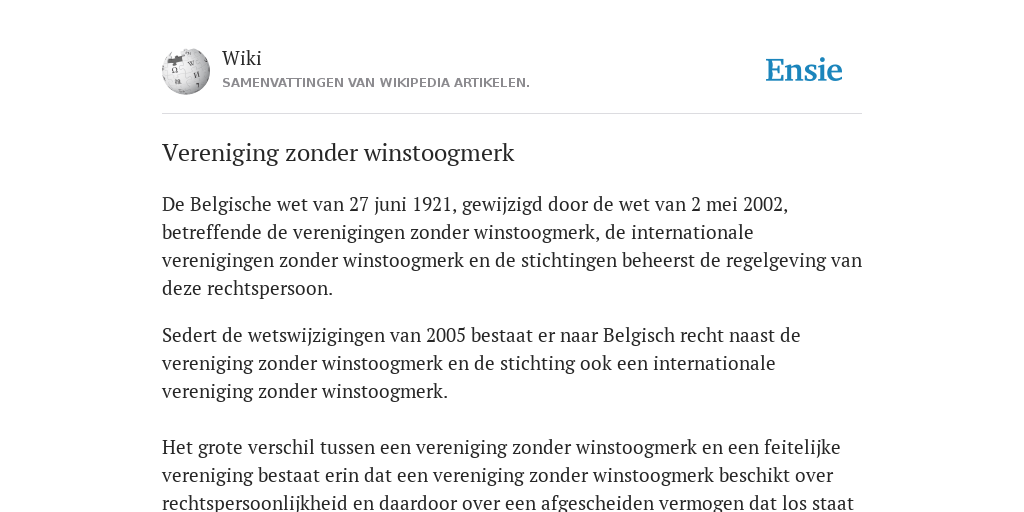 Wiki
SAMENVATTINGEN VAN WIKIPEDIA ARTIKELEN.

Ensie

Vereniging zonder winstoogmerk

De Belgische wet van 27 juni 1921, gewijzigd door de wet van 2 mei 2002, betreffende de verenigingen zonder winstoogmerk, de internationale verenigingen zonder winstoogmerk en de stichtingen beheerst de regelgeving van deze rechtspersoon.

Sedert de wetswijzigingen van 2005 bestaat er naar Belgisch recht naast de vereniging zonder winstoogmerk en de stichting ook een internationale vereniging zonder winstoogmerk.

Het grote verschil tussen een vereniging zonder winstoogmerk en een feitelijke vereniging bestaat erin dat een vereniging zonder winstoogmerk beschikt over rechtspersoonlijkheid en daardoor over een afgescheiden vermogen dat los staat